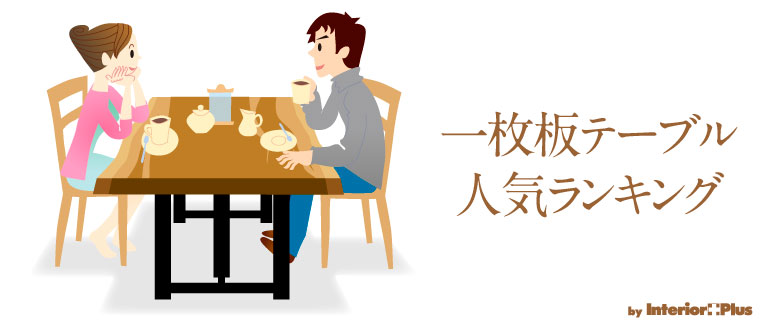 一枚板テーブル
人気ランキング

by Interior Plus